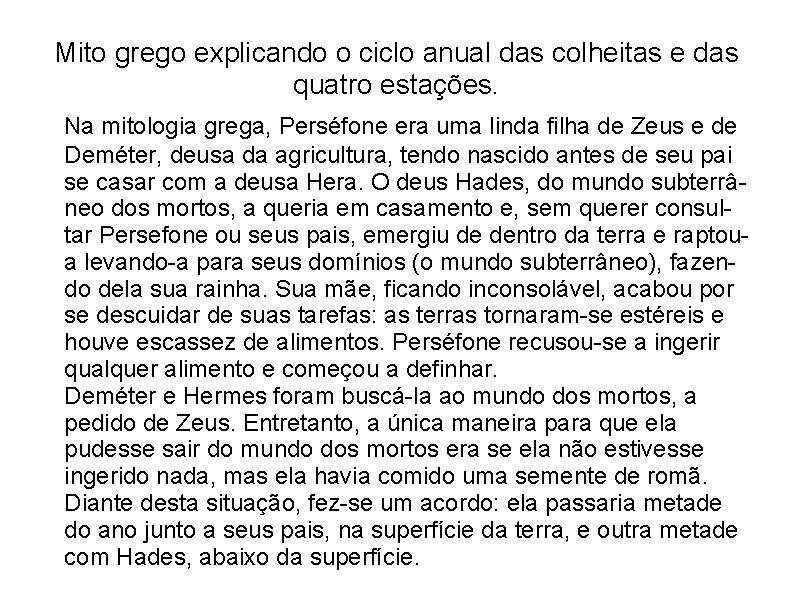 Mito grego explicando o ciclo anual das colheitas e das quatro estações.

Na mitologia grega, Perséfone era uma linda filha de Zeus e de Deméter, deusa da agricultura, tendo nascido antes de seu pai se casar com a deusa Hera. O deus Hades, do mundo subterrâneo dos mortos, a queria em casamento e, sem querer consultar Persefone ou seus pais, emergiu de dentro da terra e raptou-a levando-a para seus domínios (o mundo subterrâneo), fazendo dela sua rainha. Sua mãe, ficando inconsolável, acabou por se descuidar de suas tarefas: as terras tornaram-se estéreis e houve escassez de alimentos. Perséfone recusou-se a ingerir qualquer alimento e começou a definhar.
Deméter e Hermes foram buscá-la ao mundo dos mortos, a pedido de Zeus. Entretanto, a única maneira para que ela pudesse sair do mundo dos mortos era se ela não estivesse ingerido nada, mas ela havia comido uma semente de romã. Diante desta situação, fez-se um acordo: ela passaria metade do ano junto a seus pais, na superfície da terra, e outra metade com Hades, abaixo da superfície.